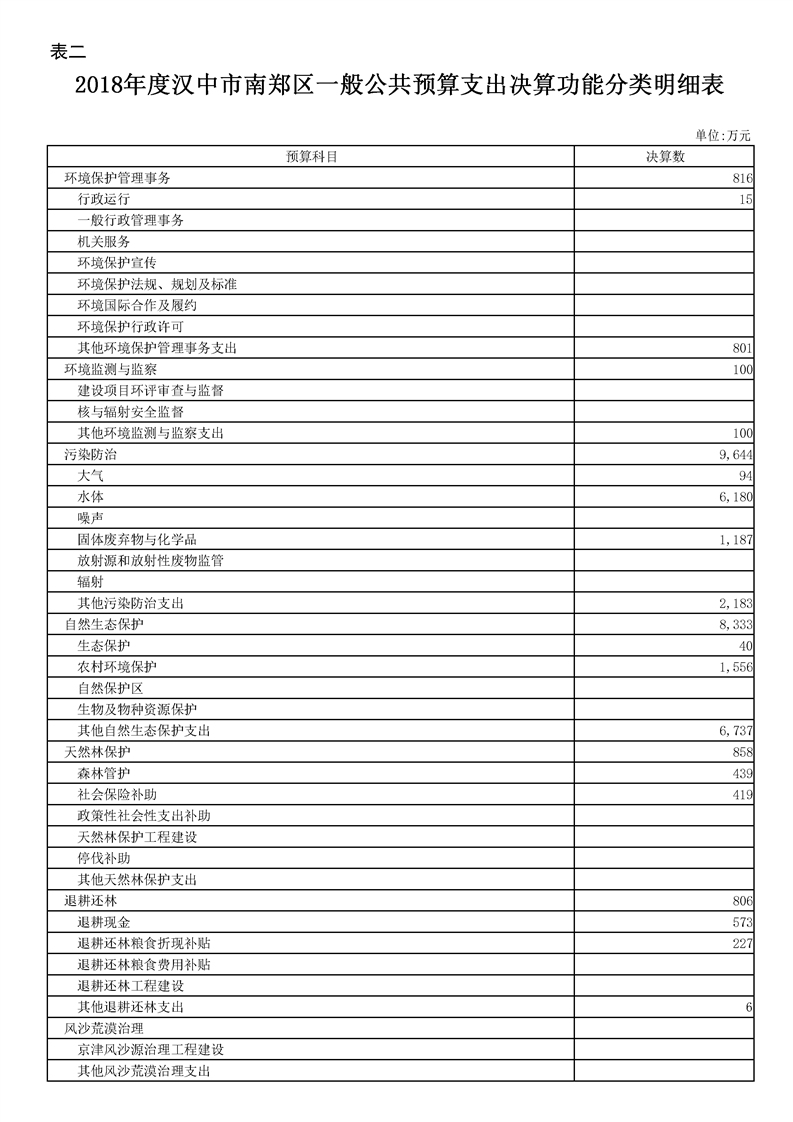 表二

2018年度汉中市南郑区一般公共预算支出决算功能分类明细表

单位:万元

| 预算科目 | 决算数 |
|---|---|
| 环境保护管理事务 | 816 |
| 行政运行 | 15 |
| 一般行政管理事务 | |
| 机关服务 | |
| 环境保护宣传 | |
| 环境保护法规、规划及标准 | |
| 环境国际合作及履约 | |
| 环境保护行政许可 | |
| 其他环境保护管理事务支出 | 801 |
| 环境监测与监察 | 100 |
| 建设项目环评审查与监督 | |
| 核与辐射安全监督 | |
| 其他环境监测与监察支出 | 100 |
| 污染防治 | 9,644 |
| 大气 | 94 |
| 水体 | 6,180 |
| 噪声 | |
| 固体废弃物与化学品 | 1,187 |
| 放射源和放射性废物监管 | |
| 辐射 | |
| 其他污染防治支出 | 2,183 |
| 自然生态保护 | 8,333 |
| 生态保护 | 40 |
| 农村环境保护 | 1,556 |
| 自然保护区 | |
| 生物及物种资源保护 | |
| 其他自然生态保护支出 | 6,737 |
| 天然林保护 | 858 |
| 森林管护 | 439 |
| 社会保险补助 | 419 |
| 政策性社会性支出补助 | |
| 天然林保护工程建设 | |
| 停伐补助 | |
| 其他天然林保护支出 | |
| 退耕还林 | 806 |
| 退耕现金 | 573 |
| 退耕还林粮食折现补贴 | 227 |
| 退耕还林粮食费用补贴 | |
| 退耕还林工程建设 | |
| 其他退耕还林支出 | 6 |
| 风沙荒漠治理 | |
| 京津风沙源治理工程建设 | |
| 其他风沙荒漠治理支出 | |